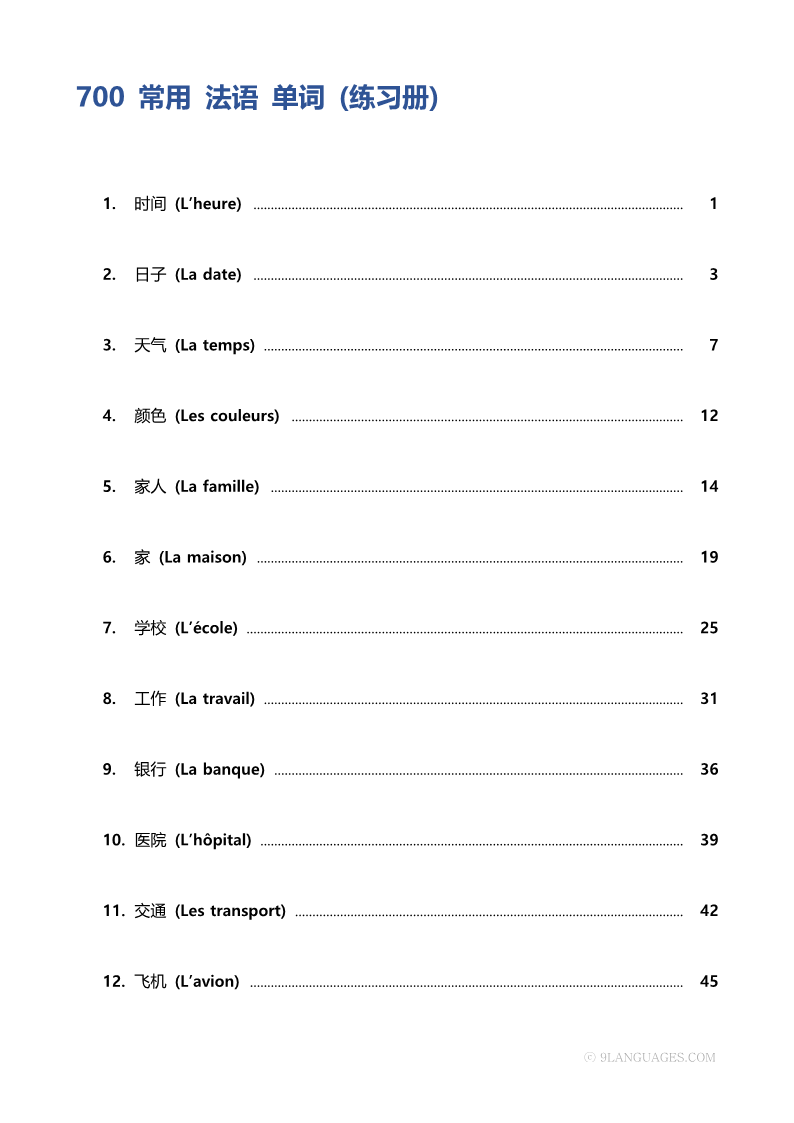 700 常用 法语 单词 (练习册)

1. 时间 (L'heure) ........ 1

2. 日子 (La date) ........ 3

3. 天气 (La temps) ........ 7

4. 颜色 (Les couleurs) ........ 12

5. 家人 (La famille) ........ 14

6. 家 (La maison) ........ 19

7. 学校 (L'école) ........ 25

8. 工作 (La travail) ........ 31

9. 银行 (La banque) ........ 36

10. 医院 (L'hôpital) ........ 39

11. 交通 (Les transport) ........ 42

12. 飞机 (L'avion) ........ 45

© 9LANGUAGES.COM